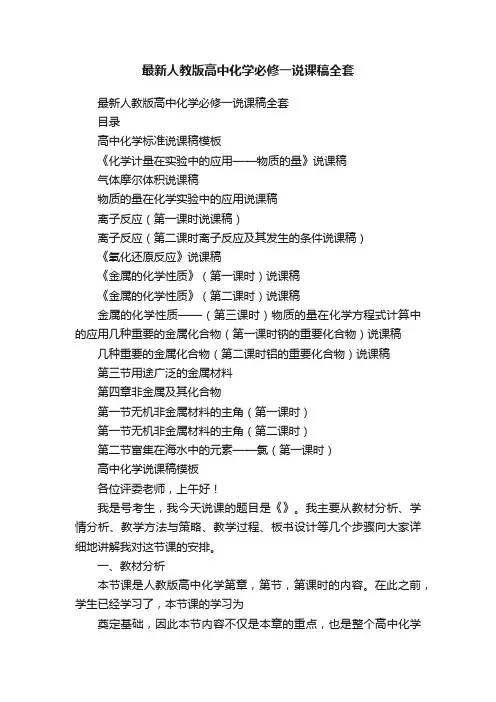 最新人教版高中化学必修一说课稿全套

最新人教版高中化学必修一说课稿全套

目录

高中化学标准说课稿模板

《化学计量在实验中的应用——物质的量》说课稿

气体摩尔体积说课稿

物质的量在化学实验中的应用说课稿

离子反应（第一课时说课稿）

离子反应（第二课时离子反应及其发生的条件说课稿）

《氧化还原反应》说课稿

《金属的化学性质》（第一课时）说课稿

《金属的化学性质》（第二课时）说课稿

金属的化学性质——（第三课时）物质的量在化学方程式计算中的应用几种重要的金属化合物（第一课时钠的重要化合物）说课稿

几种重要的金属化合物（第二课时铝的重要化合物）说课稿

第三节用途广泛的金属材料

第四章非金属及其化合物

第一节无机非金属材料的主角（第一课时）

第一节无机非金属材料的主角（第二课时）

第二节富集在海水中的元素——氯（第一课时）

高中化学说课稿模板

各位评委老师，上午好！

我是号考生，我今天说课的题目是《》。我主要从教材分析、学情分析、教学方法与策略、教学过程、板书设计等几个步骤向大家详细地讲解我对这节课的安排。

一、教材分析

本节课是人教版高中化学第章，第节，第课时的内容。在此之前，学生已经学习了，本节课的学习为

奠定基础，因此本节内容不仅是本章的重点，也是整个高中化学